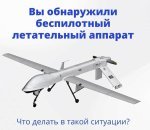 Вы обнаружили беспилотный летательный аппарат

Что делать в такой ситуации?